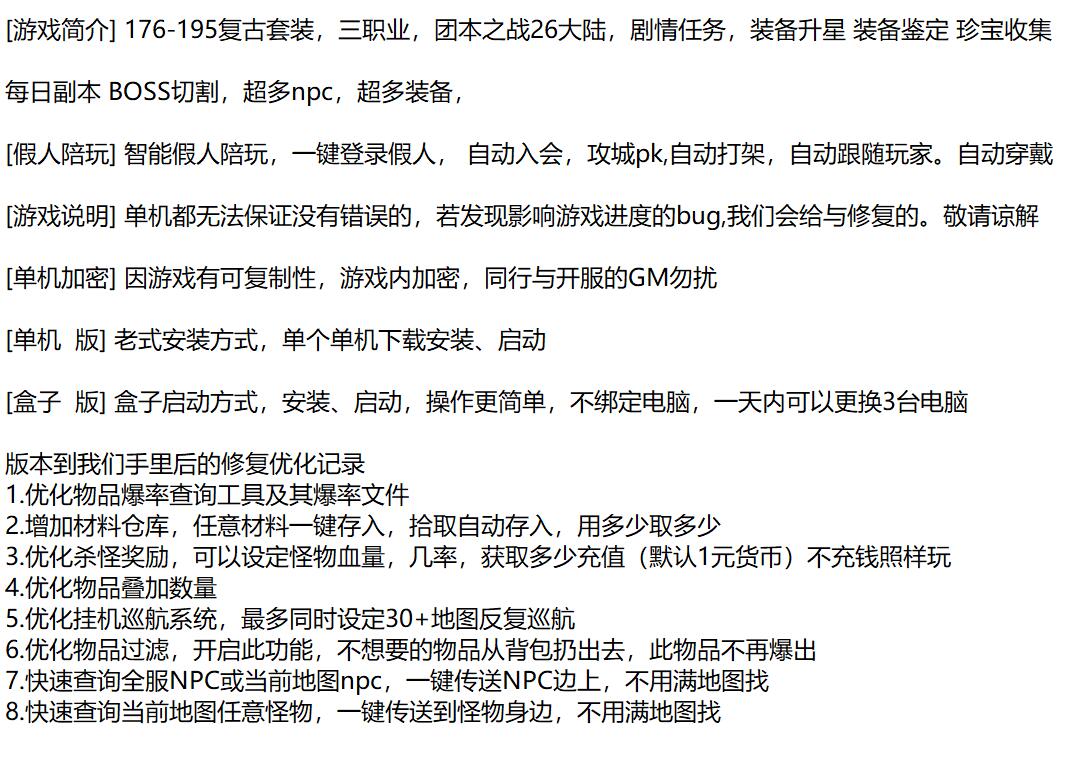 [游戏简介] 176-195复古套装，三职业，团本之战26大陆，剧情任务，装备升星 装备鉴定 珍宝收集

每日副本 BOSS切割，超多npc，超多装备，

[假人陪玩] 智能假人陪玩，一键登录假人， 自动入会，攻城pk,自动打架，自动跟随玩家。自动穿戴

[游戏说明] 单机都无法保证没有错误的，若发现影响游戏进度的bug,我们会给与修复的。敬请谅解

[单机加密] 因游戏有可复制性，游戏内加密，同行与开服的GM勿扰

[单机 版] 老式安装方式，单个单机下载安装、启动

[盒子 版] 盒子启动方式，安装、启动，操作更简单，不绑定电脑，一天内可以更换3台电脑

版本到我们手里后的修复优化记录
1.优化物品爆率查询工具及其爆率文件
2.增加材料仓库，任意材料一键存入，拾取自动存入，用多少取多少
3.优化杀怪奖励，可以设定怪物血量，几率，获取多少充值（默认1元货币）不充钱照样玩
4.优化物品叠加数量
5.优化挂机巡航系统，最多同时设定30+地图反复巡航
6.优化物品过滤，开启此功能，不想要的物品从背包扔出去，此物品不再爆出
7.快速查询全服NPC或当前地图npc，一键传送NPC边上，不用满地图找
8.快速查询当前地图任意怪物，一键传送到怪物身边，不用满地图找